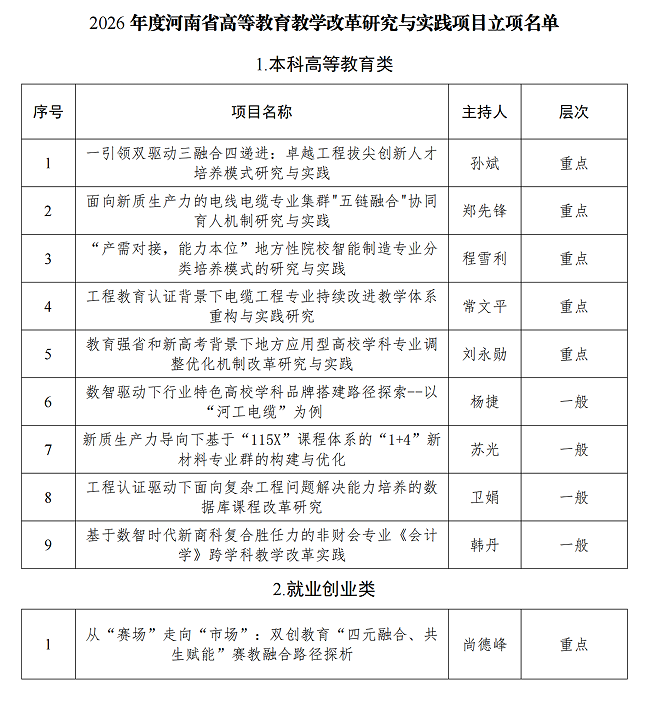 2026 年度河南省高等教育教学改革研究与实践项目立项名单

1.本科高等教育类

| 序号 | 项目名称 | 主持人 | 层次 |
|---|---|---|---|
| 1 | 一引领双驱动三融合四递进：卓越工程拔尖创新人才培养模式研究与实践 | 孙斌 | 重点 |
| 2 | 面向新质生产力的电线电缆专业集群"五链融合"协同育人机制研究与实践 | 郑先锋 | 重点 |
| 3 | “产需对接，能力本位”地方性院校智能制造专业分类培养模式的研究与实践 | 程雪利 | 重点 |
| 4 | 工程教育认证背景下电缆工程专业持续改进教学体系重构与实践研究 | 常文平 | 重点 |
| 5 | 教育强省和新高考背景下地方应用型高校学科专业调整优化机制改革研究与实践 | 刘永勋 | 重点 |
| 6 | 数智驱动下行业特色高校学科品牌搭建路径探索--以“河工电缆”为例 | 杨捷 | 一般 |
| 7 | 新质生产力导向下基于“115X”课程体系的“1+4”新材料专业群的构建与优化 | 苏光 | 一般 |
| 8 | 工程认证驱动下面向复杂工程问题解决能力培养的数据库课程改革研究 | 卫娟 | 一般 |
| 9 | 基于数智时代新商科复合胜任力的非财会专业《会计学》跨学科教学改革实践 | 韩丹 | 一般 |

2.就业创业类

| 1 | 从“赛场”走向“市场”：双创教育“四元融合、共生赋能”赛教融合路径探析 | 尚德峰 | 重点 |
|---|---|---|---|